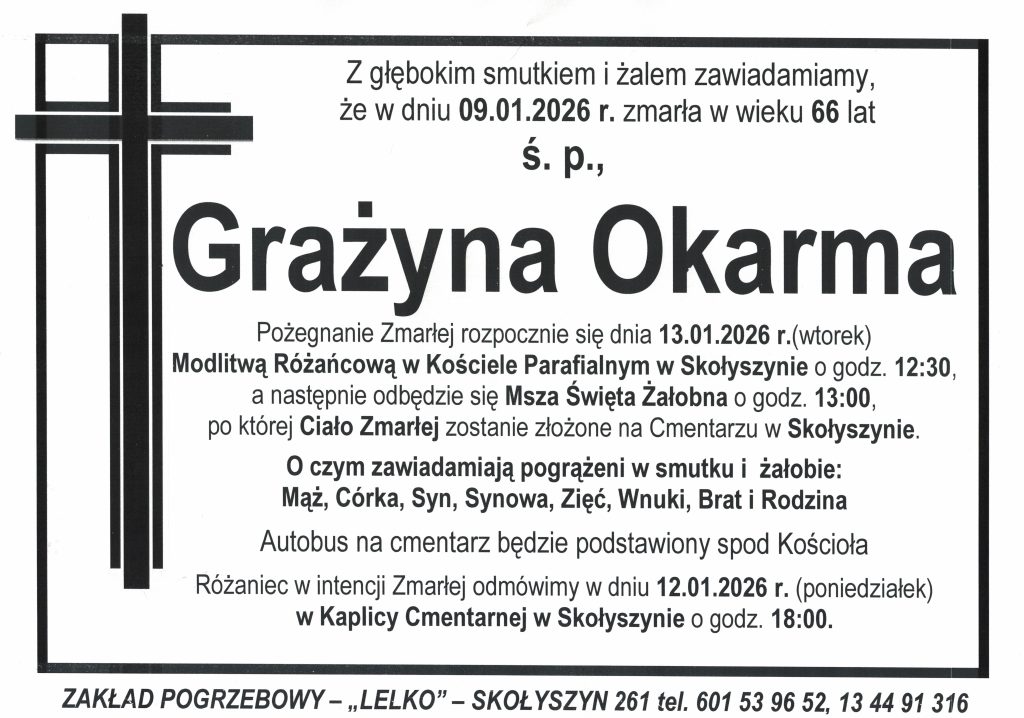 Z głębokim smutkiem i żalem zawiadamiamy,
że w dniu 09.01.2026 r. zmarła w wieku 66 lat

ś. p.,

Grażyna Okarma

Pożegnanie Zmarłej rozpocznie się dnia 13.01.2026 r.(wtorek) Modlitwą Różańcową w Kościele Parafialnym w Skołyszynie o godz. 12:30, a następnie odbędzie się Msza Święta Żałobna o godz. 13:00, po której Ciało Zmarłej zostanie złożone na Cmentarzu w Skołyszynie.

O czym zawiadamiają pogrążeni w smutku i żałobie:
Mąż, Córka, Syn, Synowa, Zięć, Wnuki, Brat i Rodzina

Autobus na cmentarz będzie podstawiony spod Kościoła

Różaniec w intencji Zmarłej odmówimy w dniu 12.01.2026 r. (poniedziałek) w Kaplicy Cmentarnej w Skołyszynie o godz. 18:00.

ZAKŁAD POGRZEBOWY – „LELKO” – SKOŁYSZYN 261 tel. 601 53 96 52, 13 44 91 316